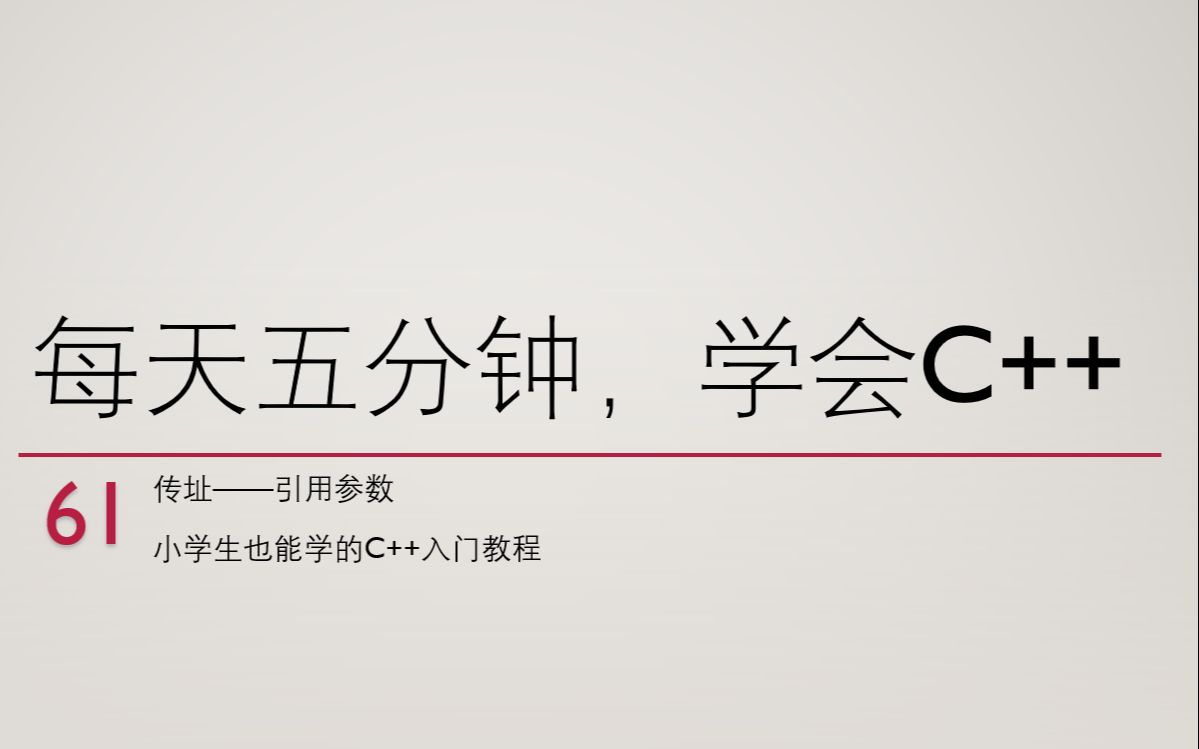 每天五分钟，学会C++

61

传址——引用参数

小学生也能学的C++入门教程